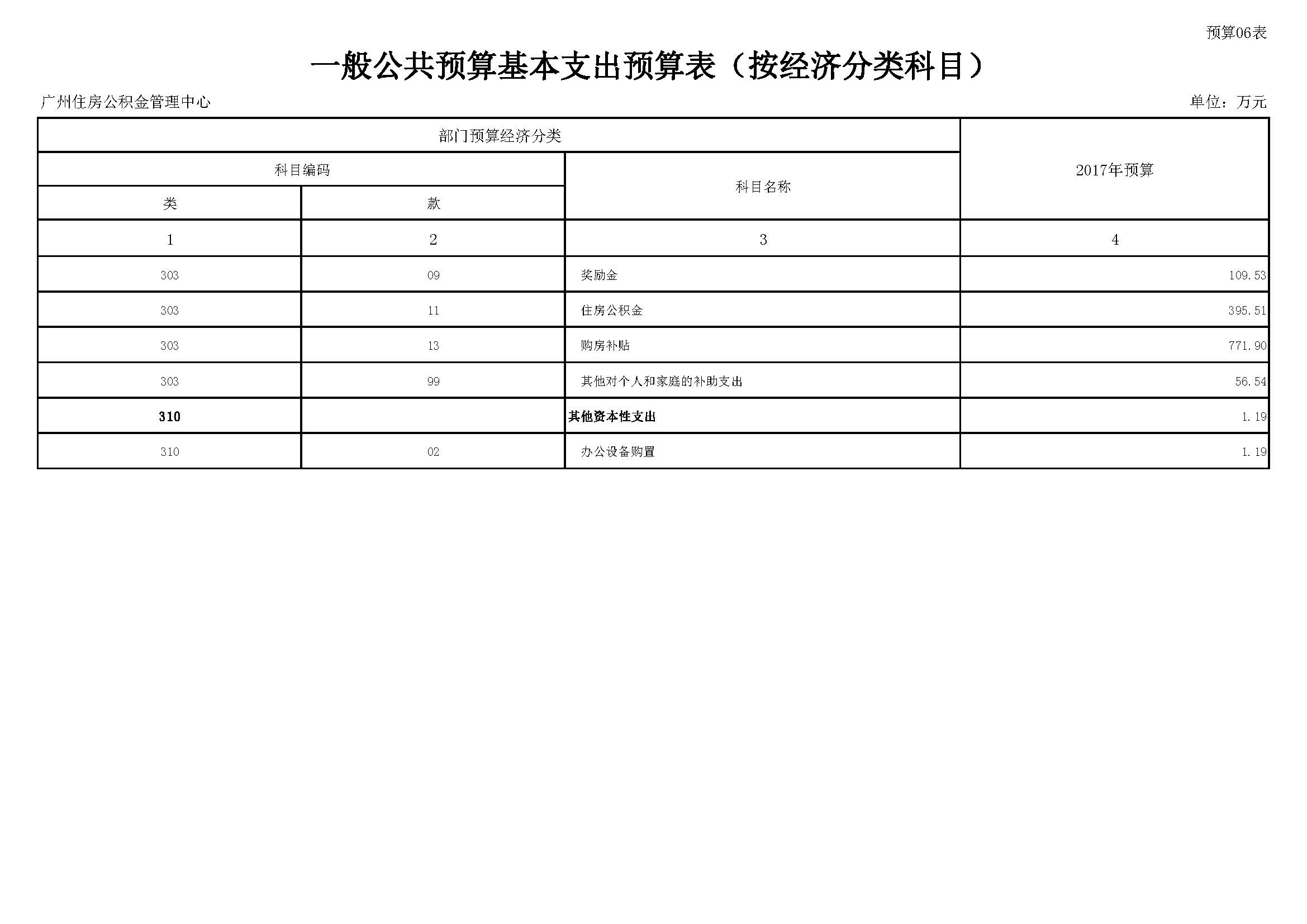 预算06表

一般公共预算基本支出预算表（按经济分类科目）

广州住房公积金管理中心

单位：万元

| 部门预算经济分类 | | | 2017年预算 |
|---|---|---|---|
| 科目编码 | | 科目名称 | |
| 类 | 款 | | |
| 1 | 2 | 3 | 4 |
| 303 | 09 | 奖励金 | 109.53 |
| 303 | 11 | 住房公积金 | 395.51 |
| 303 | 13 | 购房补贴 | 771.90 |
| 303 | 99 | 其他对个人和家庭的补助支出 | 56.54 |
| 310 | | 其他资本性支出 | 1.19 |
| 310 | 02 | 办公设备购置 | 1.19 |